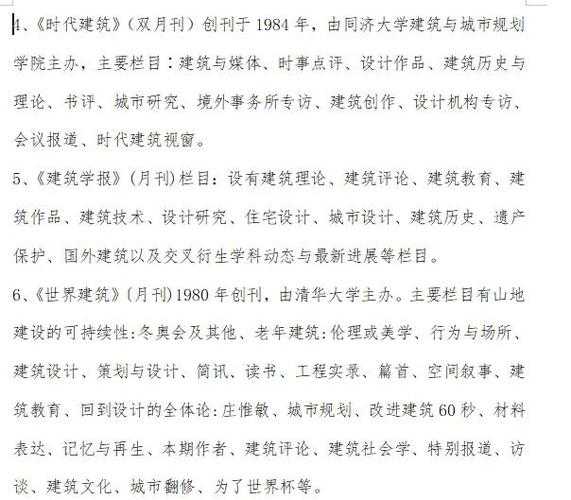 4、《时代建筑》（双月刊）创刊于 1984 年，由同济大学建筑与城市规划学院主办，主要栏目：建筑与媒体、时事点评、设计作品、建筑历史与理论、书评、城市研究、境外事务所专访、建筑创作、设计机构专访、会议报道、时代建筑视窗。

5、《建筑学报》(月刊)栏目：设有建筑理论、建筑评论、建筑教育、建筑作品、建筑技术、设计研究、住宅设计、城市设计、建筑历史、遗产保护、国外建筑以及交叉衍生学科动态与最新进展等栏目。

6、《世界建筑》(月刊)1980 年创刊，由清华大学主办。主要栏目有山地建设的可持续性:冬奥会及其他、老年建筑:伦理或美学、行为与场所、建筑设计、策划与设计、简讯、读书、工程实录、篇首、空间叙事、建筑教育、回到设计的全体论:庄惟敏、城市规划、改进建筑 60 秒、材料表达、记忆与再生、本期作者、建筑评论、建筑社会学、特别报道、访谈、建筑文化、城市翻修、为了世界杯等。